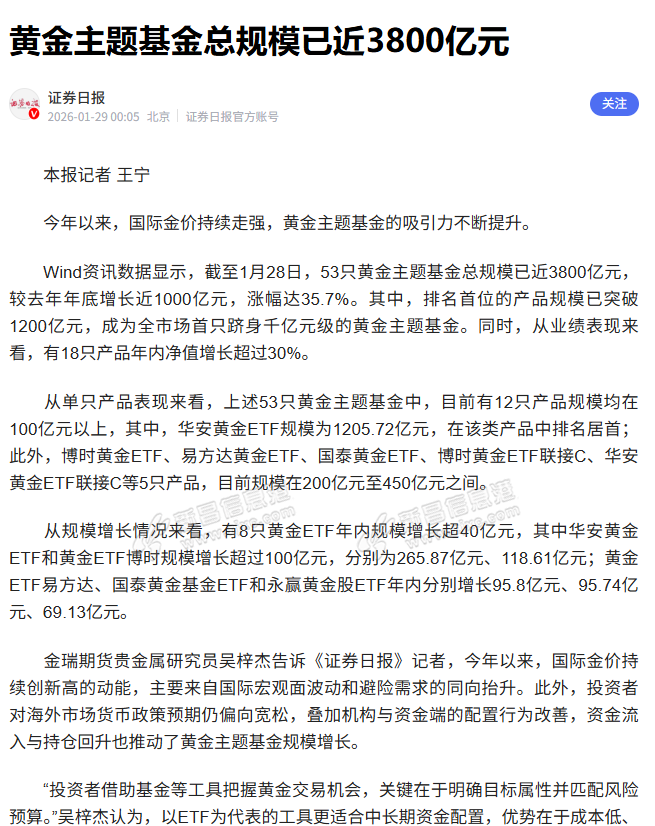 黄金主题基金总规模已近3800亿元

证券日报
2026-01-29 00:05 北京 证券日报官方账号

关注

本报记者 王宁

今年以来，国际金价持续走强，黄金主题基金的吸引力不断提升。

Wind资讯数据显示，截至1月28日，53只黄金主题基金总规模已近3800亿元，较去年年底增长近1000亿元，涨幅达35.7%。其中，排名首位的产品规模已突破1200亿元，成为全市场首只跻身千亿元级的黄金主题基金。同时，从业绩表现来看，有18只产品年内净值增长超过30%。

从单只产品表现来看，上述53只黄金主题基金中，目前有12只产品规模均在100亿元以上，其中，华安黄金ETF规模为1205.72亿元，在该类产品中排名居首；此外，博时黄金ETF、易方达黄金ETF、国泰黄金ETF、博时黄金ETF联接C、华安黄金ETF联接C等5只产品，目前规模在200亿元至450亿元之间。

从规模增长情况来看，有8只黄金ETF年内规模增长超40亿元，其中华安黄金ETF和黄金ETF博时规模增长超过100亿元，分别为265.87亿元、118.61亿元；黄金ETF易方达、国泰黄金基金ETF和永赢黄金股ETF年内分别增长95.8亿元、95.74亿元、69.13亿元。

金瑞期货贵金属研究员吴梓杰告诉《证券日报》记者，今年以来，国际金价持续创新高的动能，主要来自国际宏观面波动和避险需求的同向抬升。此外，投资者对海外市场货币政策预期仍偏向宽松，叠加机构与资金端的配置行为改善，资金流入与持仓回升也推动了黄金主题基金规模增长。

“投资者借助基金等工具把握黄金交易机会，关键在于明确目标属性并匹配风险预算。”吴梓杰认为，以ETF为代表的工具更适合中长期资金配置，优势在于成本低、